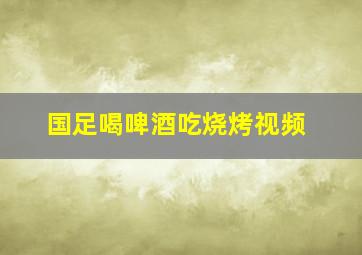 国足喝啤酒吃烧烤视频